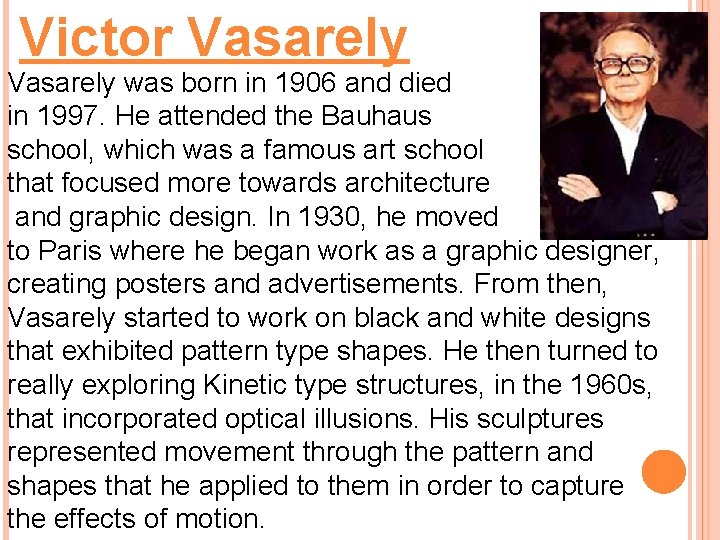 Victor Vasarely

Vasarely was born in 1906 and died in 1997. He attended the Bauhaus school, which was a famous art school that focused more towards architecture and graphic design. In 1930, he moved to Paris where he began work as a graphic designer, creating posters and advertisements. From then, Vasarely started to work on black and white designs that exhibited pattern type shapes. He then turned to really exploring Kinetic type structures, in the 1960s, that incorporated optical illusions. His sculptures represented movement through the pattern and shapes that he applied to them in order to capture the effects of motion.